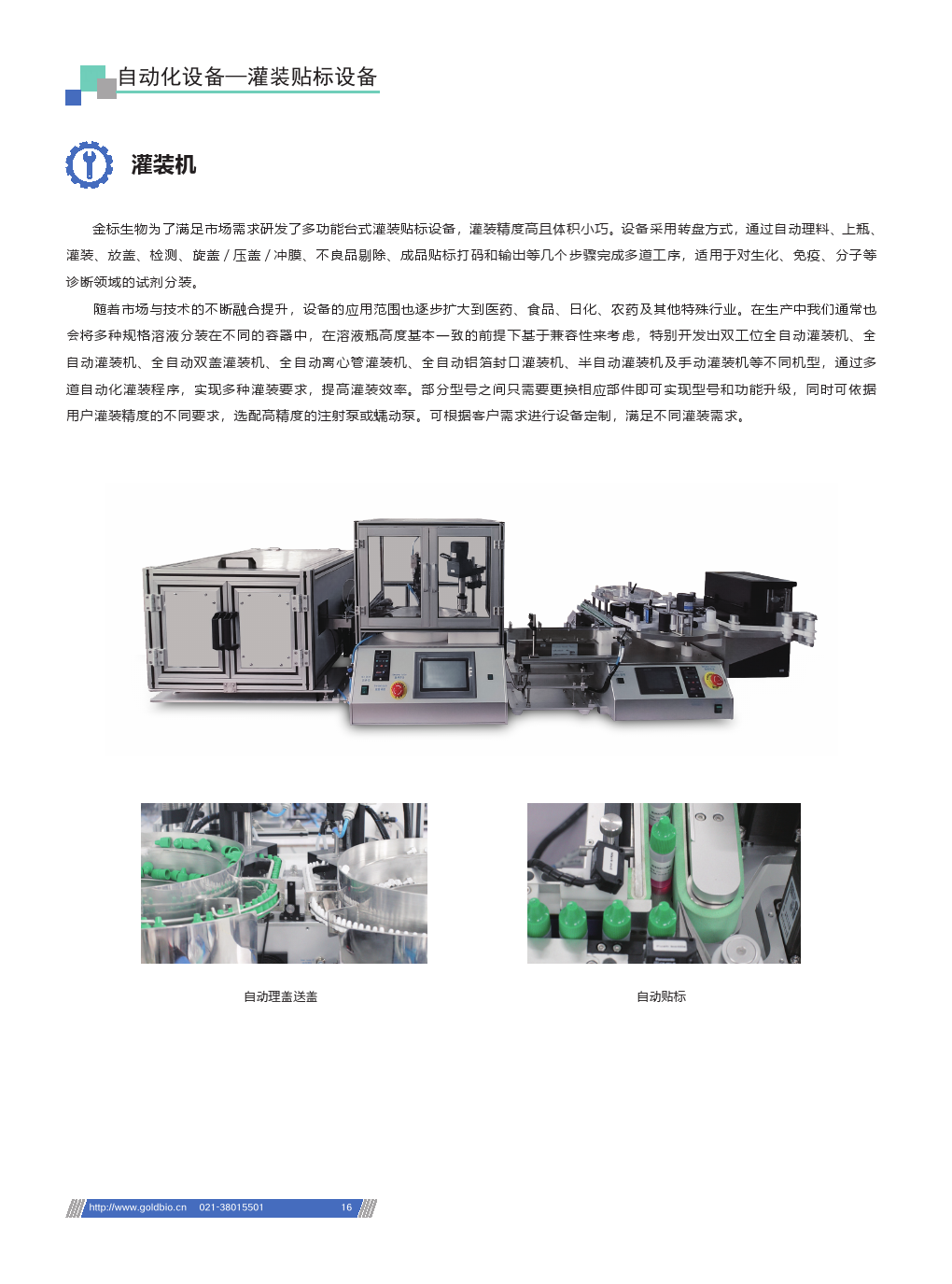 自动化设备—灌装贴标设备

灌装机

金标生物为了满足市场需求研发了多功能台式灌装贴标设备，灌装精度高且体积小巧。设备采用转盘方式，通过自动理料、上瓶、灌装、放盖、检测、旋盖／压盖／冲膜、不良品剔除、成品贴标打码和输出等几个步骤完成多道工序，适用于对生化、免疫、分子等诊断领域的试剂分装。

随着市场与技术的不断融合提升，设备的应用范围也逐步扩大到医药、食品、日化、农药及其他特殊行业。在生产中我们通常也会将多种规格溶液分装在不同的容器中，在溶液瓶高度基本一致的前提下基于兼容性来考虑，特别开发出双工位全自动灌装机、全自动灌装机、全自动双盖灌装机、全自动离心管灌装机、全自动铝箔封口灌装机、半自动灌装机及手动灌装机等不同机型，通过多道自动化灌装程序，实现多种灌装要求，提高灌装效率。部分型号之间只需要更换相应部件即可实现型号和功能升级，同时可依据用户灌装精度的不同要求，选配高精度的注射泵或蠕动泵。可根据客户需求进行设备定制，满足不同灌装需求。

自动理盖送盖

自动贴标

http://www.goldbio.cn 021-38015501 16